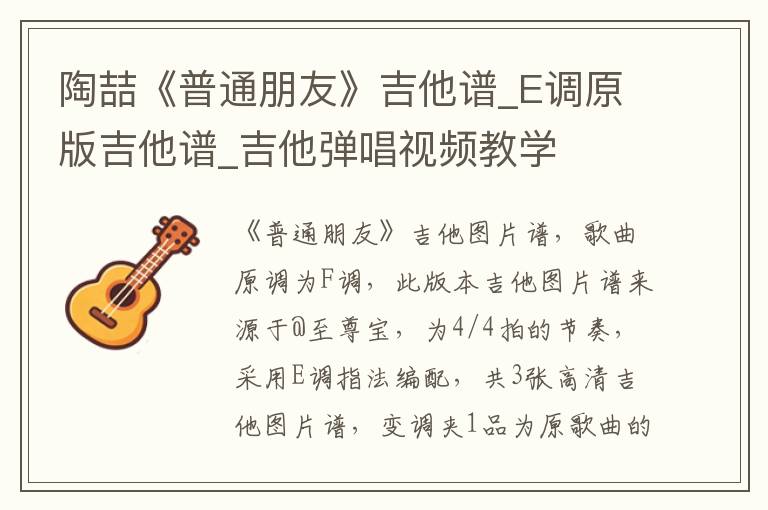 陶喆《普通朋友》吉他谱_E调原版吉他谱_吉他弹唱视频教学

《普通朋友》吉他图片谱，歌曲原调为F调，此版本吉他图片谱来源于@至尊宝，为4/4拍的节奏，采用E调指法编配，共3张高清吉他图片谱，变调夹1品为原歌曲的